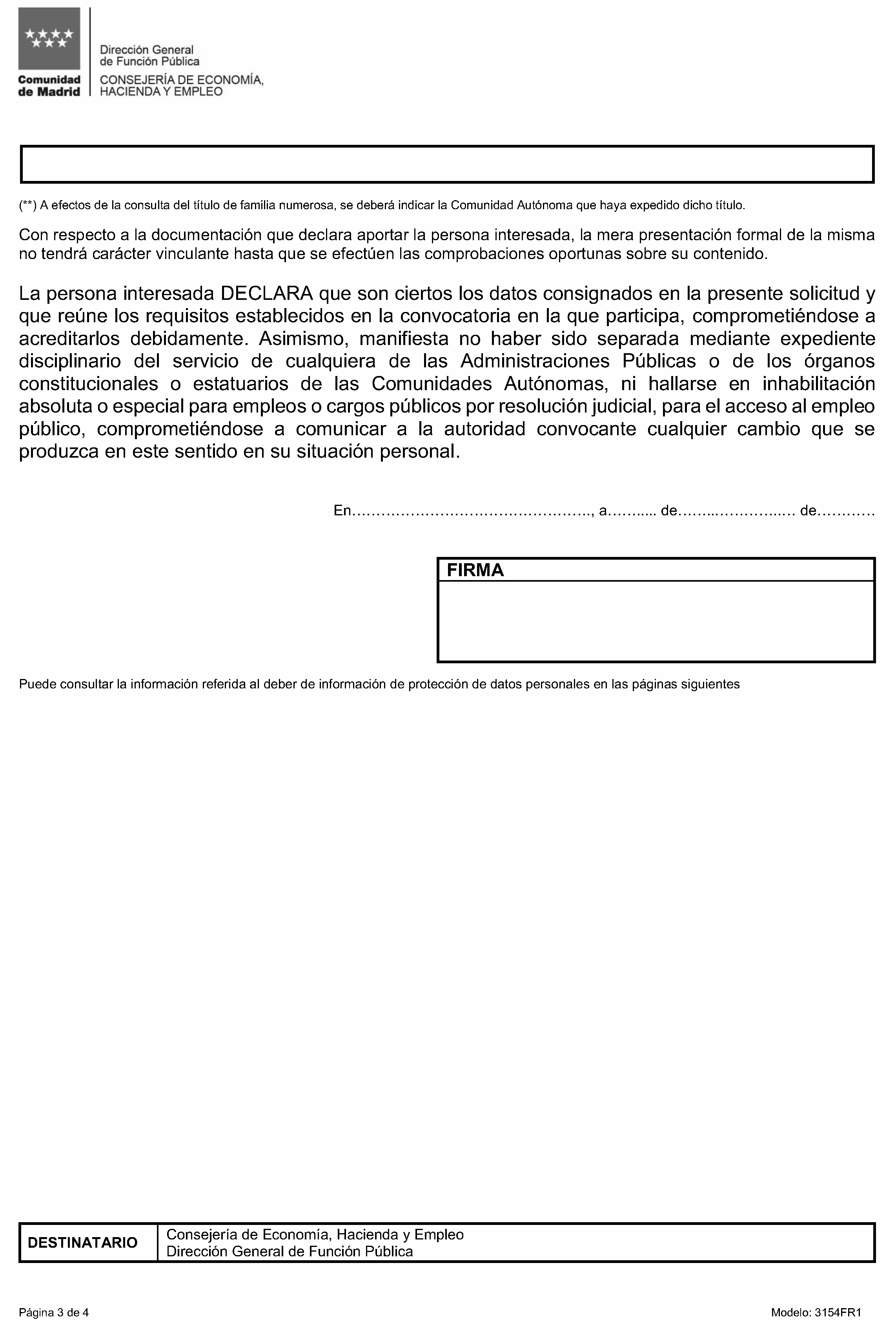 Comunidad de Madrid

Dirección General de Función Pública

CONSEJERÍA DE ECONOMÍA, HACIENDA Y EMPLEO

(**) A efectos de la consulta del título de familia numerosa, se deberá indicar la Comunidad Autónoma que haya expedido dicho título.

Con respecto a la documentación que declara aportar la persona interesada, la mera presentación formal de la misma no tendrá carácter vinculante hasta que se efectúen las comprobaciones oportunas sobre su contenido.

La persona interesada DECLARA que son ciertos los datos consignados en la presente solicitud y que reúne los requisitos establecidos en la convocatoria en la que participa, comprometiéndose a acreditarlos debidamente. Asimismo, manifiesta no haber sido separada mediante expediente disciplinario del servicio de cualquiera de las Administraciones Públicas o de los órganos constitucionales o estatuarios de las Comunidades Autónomas, ni hallarse en inhabilitación absoluta o especial para empleos o cargos públicos por resolución judicial, para el acceso al empleo público, comprometiéndose a comunicar a la autoridad convocante cualquier cambio que se produzca en este sentido en su situación personal.

En…………………………………………., a……..... de……...……….…… de…………

FIRMA

Puede consultar la información referida al deber de información de protección de datos personales en las páginas siguientes

| DESTINATARIO | Consejería de Economía, Hacienda y Empleo Dirección General de Función Pública |
|---|---|

Página 3 de 4

Modelo: 3154FR1